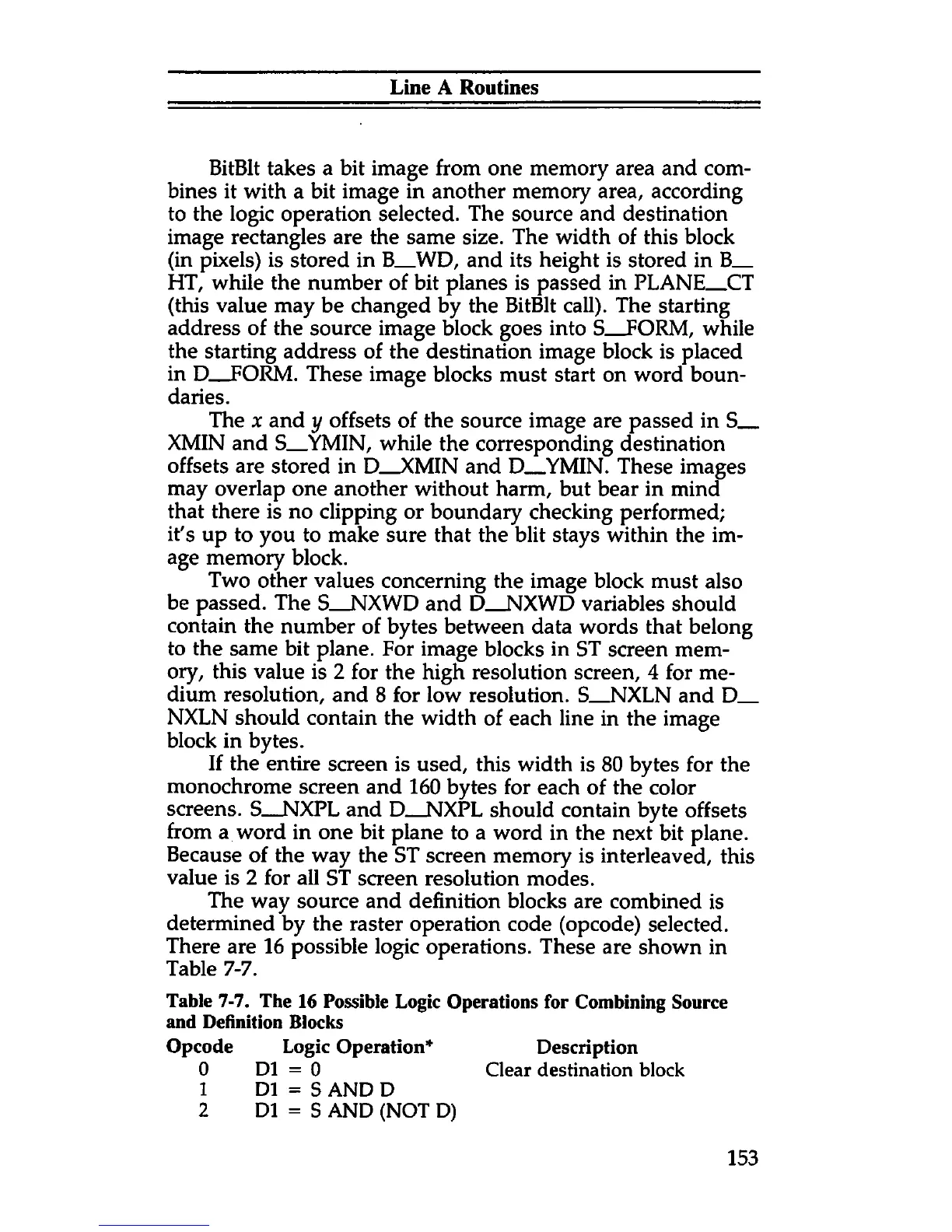 Line A Routines

BitBlt takes a bit image from one memory area and combines it with a bit image in another memory area, according to the logic operation selected. The source and destination image rectangles are the same size. The width of this block (in pixels) is stored in B_WD, and its height is stored in B_HT, while the number of bit planes is passed in PLANE_CT (this value may be changed by the BitBlt call). The starting address of the source image block goes into S_FORM, while the starting address of the destination image block is placed in D_FORM. These image blocks must start on word boundaries.

The $x$ and $y$ offsets of the source image are passed in S_XMIN and S_YMIN, while the corresponding destination offsets are stored in D_XMIN and D_YMIN. These images may overlap one another without harm, but bear in mind that there is no clipping or boundary checking performed; it's up to you to make sure that the blit stays within the image memory block.

Two other values concerning the image block must also be passed. The S_NXWD and D_NXWD variables should contain the number of bytes between data words that belong to the same bit plane. For image blocks in ST screen memory, this value is 2 for the high resolution screen, 4 for medium resolution, and 8 for low resolution. S_NXLN and D_NXLN should contain the width of each line in the image block in bytes.

If the entire screen is used, this width is 80 bytes for the monochrome screen and 160 bytes for each of the color screens. S_NXPL and D_NXPL should contain byte offsets from a word in one bit plane to a word in the next bit plane. Because of the way the ST screen memory is interleaved, this value is 2 for all ST screen resolution modes.

The way source and definition blocks are combined is determined by the raster operation code (opcode) selected. There are 16 possible logic operations. These are shown in Table 7-7.

Table 7-7. The 16 Possible Logic Operations for Combining Source and Definition Blocks

| Opcode | Logic Operation* | Description |
|---|---|---|
| 0 | D1 = 0 | Clear destination block |
| 1 | D1 = S AND D | |
| 2 | D1 = S AND (NOT D) | |

153